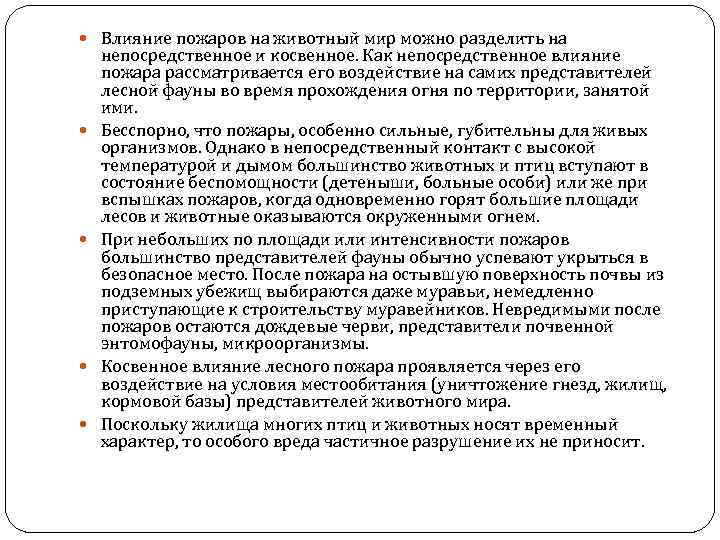 Влияние пожаров на животный мир можно разделить на непосредственное и косвенное. Как непосредственное влияние пожара рассматривается его воздействие на самих представителей лесной фауны во время прохождения огня по территории, занятой ими.

Бесспорно, что пожары, особенно сильные, губительны для живых организмов. Однако в непосредственный контакт с высокой температурой и дымом большинство животных и птиц вступают в состояние беспомощности (детеныши, больные особи) или же при вспышках пожаров, когда одновременно горят большие площади лесов и животные оказываются окруженными огнем.

При небольших по площади или интенсивности пожаров большинство представителей фауны обычно успевают укрыться в безопасное место. После пожара на остывшую поверхность почвы из подземных убежищ выбираются даже муравьи, немедленно приступающие к строительству муравейников. Невредимыми после пожаров остаются дождевые черви, представители почвенной энтомофауны, микроорганизмы.

Косвенное влияние лесного пожара проявляется через его воздействие на условия местообитания (уничтожение гнезд, жилищ, кормовой базы) представителей животного мира.

Поскольку жилища многих птиц и животных носят временный характер, то особого вреда частичное разрушение их не приносит.